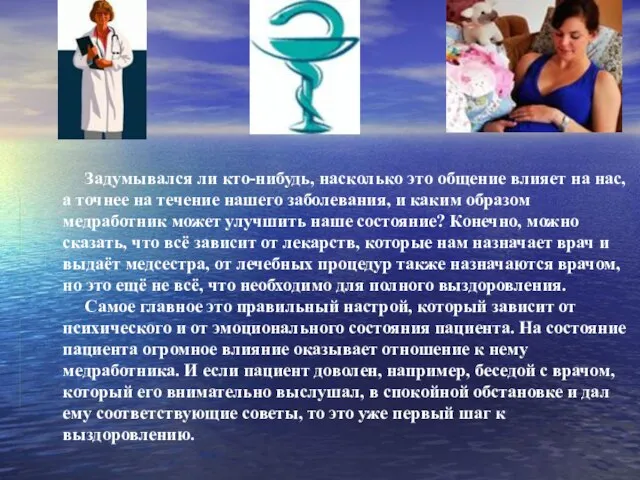 Задумывался ли кто-нибудь, насколько это общение влияет на нас, а точнее на течение нашего заболевания, и каким образом медработник может улучшить наше состояние? Конечно, можно сказать, что всё зависит от лекарств, которые нам назначает врач и выдаёт медсестра, от лечебных процедур также назначаются врачом, но это ещё не всё, что необходимо для полного выздоровления.

Самое главное это правильный настрой, который зависит от психического и от эмоционального состояния пациента. На состояние пациента огромное влияние оказывает отношение к нему медработника. И если пациент доволен, например, беседой с врачом, который его внимательно выслушал, в спокойной обстановке и дал ему соответствующие советы, то это уже первый шаг к выздоровлению.